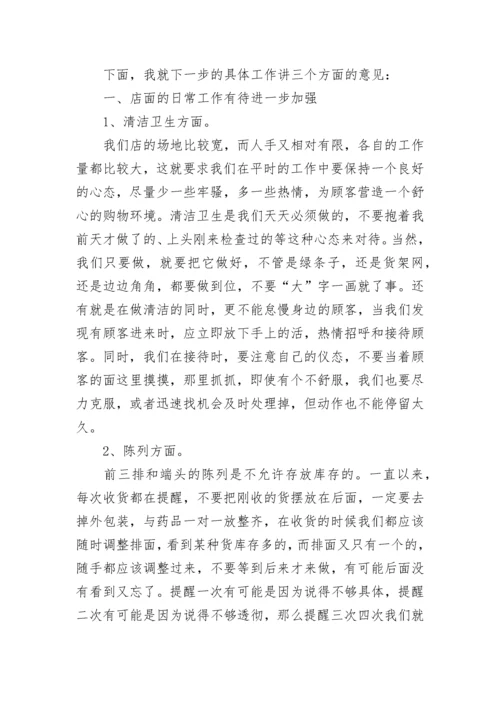 下面，我就下一步的具体工作讲三个方面的意见：

一、店面的日常工作有待进一步加强

1、清洁卫生方面。

我们店的场地比较宽，而人手又相对有限，各自的工作量都比较大，这就要求我们在平时的工作中要保持一个良好的心态，尽量少一些牢骚，多一些热情，为顾客营造一个舒心的购物环境。清洁卫生是我们天天必须做的，不要抱着我前天才做了的、上头刚来检查过的等这种心态来对待。当然，我们只要做，就要把它做好，不管是绿条子，还是货架网，还是边边角角，都要做到位，不要“大”字一画就了事。还有就是在做清洁的同时，更不能怠慢身边的顾客，当我们发现有顾客进来时，应立即放下手上的活，热情招呼和接待顾客。同时，我们在接待时，要注意自己的仪态，不要当着顾客的面这里摸摸，那里抓抓，即使有个不舒服，我们也要尽力克服，或者迅速找机会及时处理掉，但动作也不能停留太久。

2、陈列方面。

前三排和端头的陈列是不允许存放库存的。一直以来，每次收货都在提醒，不要把刚收的货摆放在后面，一定要去掉外包装，与药品一对一放整齐，在收货的时候我们都应该随时调整排面，看到某种货库存多的，而排面又只有一个的，随手都应该调整过来，不要等到后来才来做，有可能后面没有看到又忘了。提醒一次有可能是因为说得不够具体，提醒二次有可能是因为说得不够透彻，那么提醒三次四次我们就